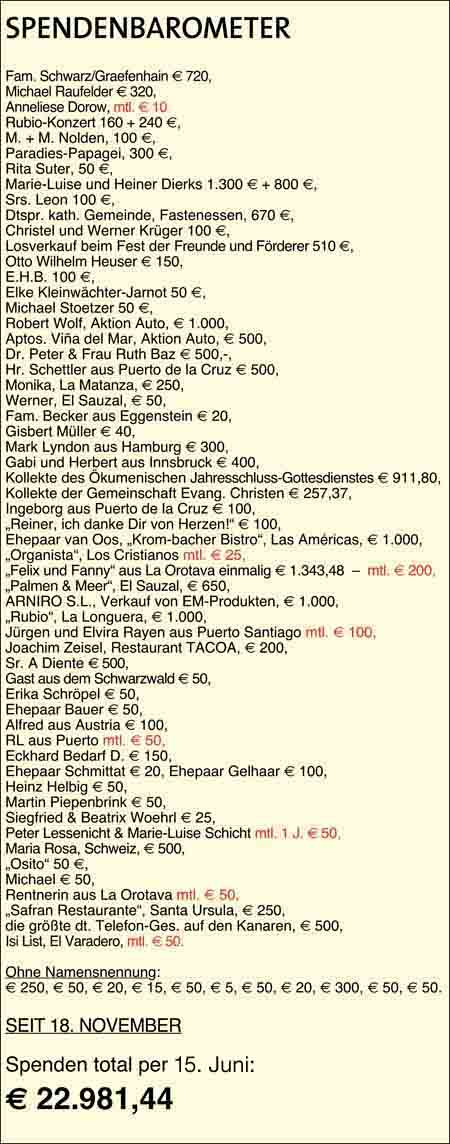 SPENDENBAROMETER

Fam. Schwarz/Graefenhain € 720,
Michael Raufelder € 320,
Anneliese Dorow, mtl. € 10
Rubio-Konzert 160 + 240 €,
M. + M. Nolden, 100 €,
Paradies-Papagei, 300 €,
Rita Suter, 50 €,
Marie-Luise und Heiner Dierks 1.300 € + 800 €,
Srs. Leon 100 €,
Dtspr. kath. Gemeinde, Fastenessen, 670 €,
Christel und Werner Krüger 100 €,
Losverkauf beim Fest der Freunde und Förderer 510 €,
Otto Wilhelm Heuser € 150,
E.H.B. 100 €,
Elke Kleinwächter-Jarnot 50 €,
Michael Stoetzer 50 €,
Robert Wolf, Aktion Auto, € 1.000,
Aptos. Viña del Mar, Aktion Auto, € 500,
Dr. Peter & Frau Ruth Baz € 500,-,
Hr. Schettler aus Puerto de la Cruz € 500,
Monika, La Matanza, € 250,
Werner, El Sauzal, € 50,
Fam. Becker aus Eggenstein € 20,
Gisbert Müller € 40,
Mark Lyndon aus Hamburg € 300,
Gabi und Herbert aus Innsbruck € 400,
Kollekte des Ökumenischen Jahresschluss-Gottesdienstes € 911,80,
Kollekte der Gemeinschaft Evang. Christen € 257,37,
Ingeborg aus Puerto de la Cruz € 100,
„Reiner, ich danke Dir von Herzen!“ € 100,
Ehepaar van Oos, „Krom-bacher Bistro“, Las Américas, € 1.000,
„Organista“, Los Cristianos mtl. € 25,
„Felix und Fanny“ aus La Orotava einmalig € 1.343,48 – mtl. € 200,
„Palmen & Meer“, El Sauzal, € 650,
ARNIRO S.L., Verkauf von EM-Produkten, € 1.000,
„Rubio“, La Longuera, € 1.000,
Jürgen und Elvira Rayen aus Puerto Santiago mtl. € 100,
Joachim Zeisel, Restaurant TACOA, € 200,
Sr. A Diente € 500,
Gast aus dem Schwarzwald € 50,
Erika Schröpel € 50,
Ehepaar Bauer € 50,
Alfred aus Austria € 100,
RL aus Puerto mtl. € 50,
Eckhard Bedarf D. € 150,
Ehepaar Schmittat € 20, Ehepaar Gelhaar € 100,
Heinz Helbig € 50,
Martin Piepenbrink € 50,
Siegfried & Beatrix Woehrl € 25,
Peter Lessenicht & Marie-Luise Schicht mtl. 1 J. € 50,
Maria Rosa, Schweiz, € 500,
„Osito“ 50 €,
Michael € 50,
Rentnerin aus La Orotava mtl. € 50,
„Safran Restaurante“, Santa Ursula, € 250,
die größte dt. Telefon-Ges. auf den Kanaren, € 500,
Isi List, El Varadero, mtl. € 50.

Ohne Namensnennung:
€ 250, € 50, € 20, € 15, € 50, € 5, € 50, € 20, € 300, € 50, € 50.

SEIT 18. NOVEMBER

Spenden total per 15. Juni:
€ 22.981,44